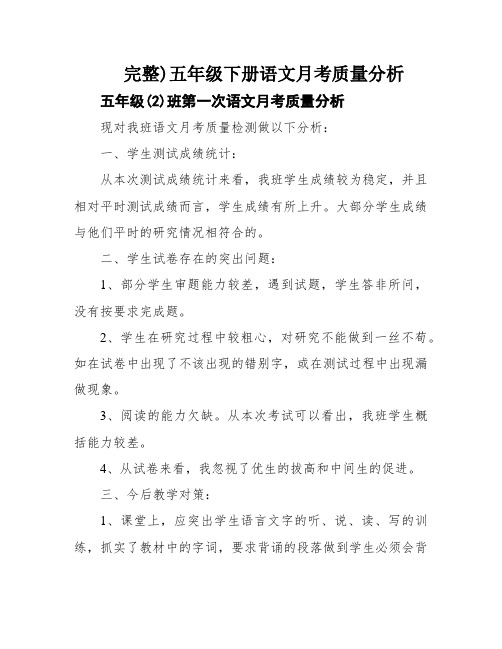 完整)五年级下册语文月考质量分析

五年级(2)班第一次语文月考质量分析

现对我班语文月考质量检测做以下分析：

一、学生测试成绩统计：

从本次测试成绩统计来看，我班学生成绩较为稳定，并且相对平时测试成绩而言，学生成绩有所上升。大部分学生成绩与他们平时的研究情况相符合的。

二、学生试卷存在的突出问题：

1、部分学生审题能力较差，遇到试题，学生答非所问，没有按要求完成题。

2、学生在研究过程中较粗心，对研究不能做到一丝不苟。如在试卷中出现了不该出现的错别字，或在测试过程中出现漏做现象。

3、阅读的能力欠缺。从本次考试可以看出，我班学生概括能力较差。

4、从试卷来看，我忽视了优生的拔高和中间生的促进。

三、今后教学对策：

1、课堂上，应突出学生语言文字的听、说、读、写的训练，抓实了教材中的字词，要求背诵的段落做到学生必须会背